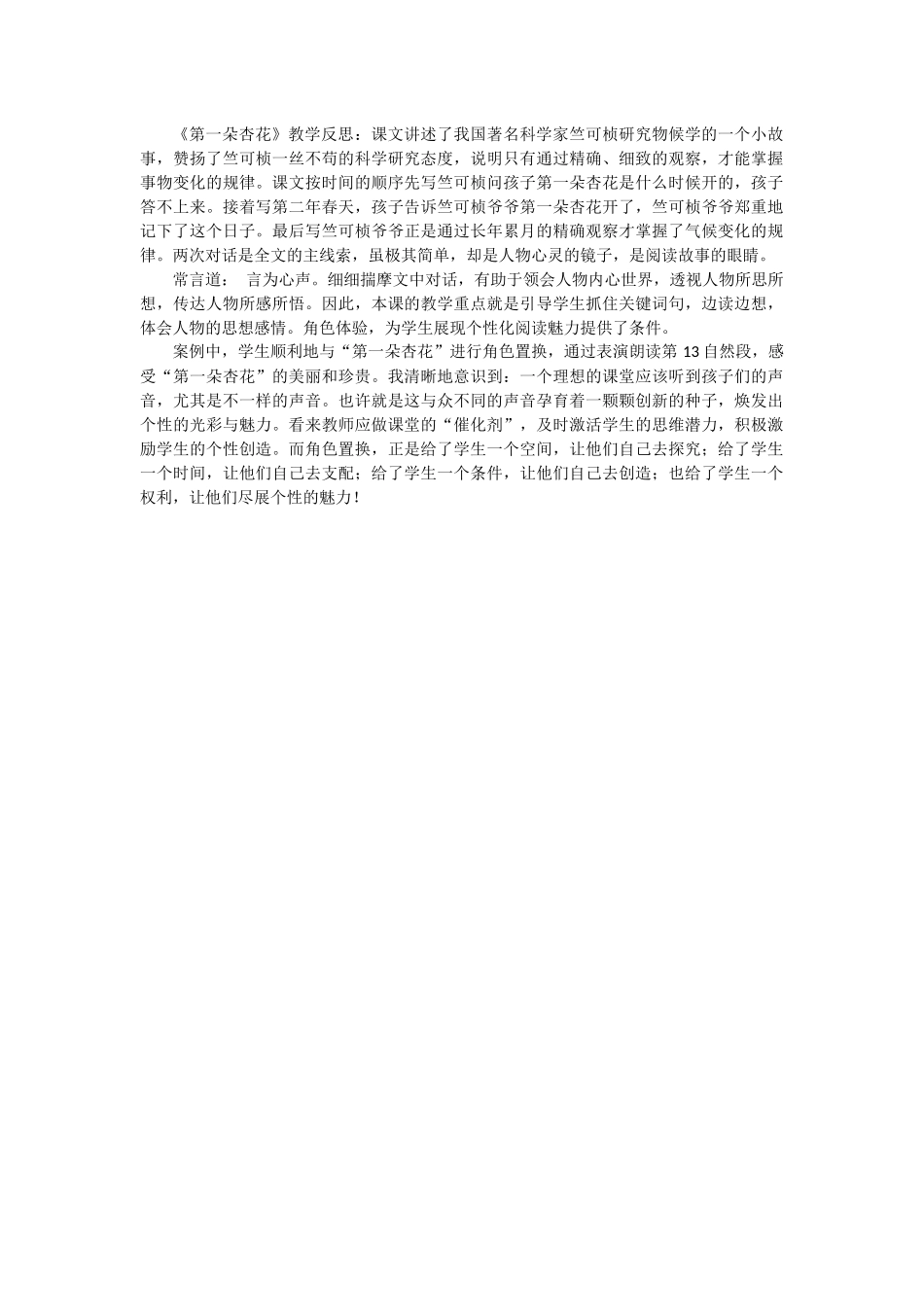 《第一朵杏花》教学反思：课文讲述了我国著名科学家竺可桢研究物候学的一个小故事，赞扬了竺可桢一丝不苟的科学研究态度，说明只有通过精确、细致的观察，才能掌握事物变化的规律。课文按时间的顺序先写竺可桢问孩子第一朵杏花是什么时候开的，孩子答不上来。接着写第二年春天，孩子告诉竺可桢爷爷第一朵杏花开了，竺可桢爷爷郑重地记下了这个日子。最后写竺可桢爷爷正是通过长年累月的精确观察才掌握了气候变化的规律。两次对话是全文的主线索，虽极其简单，却是人物心灵的镜子，是阅读故事的眼睛。

常言道： 言为心声。细细揣摩文中对话，有助于领会人物内心世界，透视人物所思所想，传达人物所感所悟。因此，本课的教学重点就是引导学生抓住关键词句，边读边想，体会人物的思想感情。角色体验，为学生展现个性化阅读魅力提供了条件。

案例中，学生顺利地与“第一朵杏花”进行角色置换，通过表演朗读第 13 自然段，感受“第一朵杏花”的美丽和珍贵。我清晰地意识到：一个理想的课堂应该听到孩子们的声音，尤其是不一样的声音。也许就是这与众不同的声音孕育着一颗颗创新的种子，焕发出个性的光彩与魅力。看来教师应做课堂的“催化剂”，及时激活学生的思维潜力，积极激励学生的个性创造。而角色置换，正是给了学生一个空间，让他们自己去探究；给了学生一个时间，让他们自己去支配；给了学生一个条件，让他们自己去创造；也给了学生一个权利，让他们尽展个性的魅力！